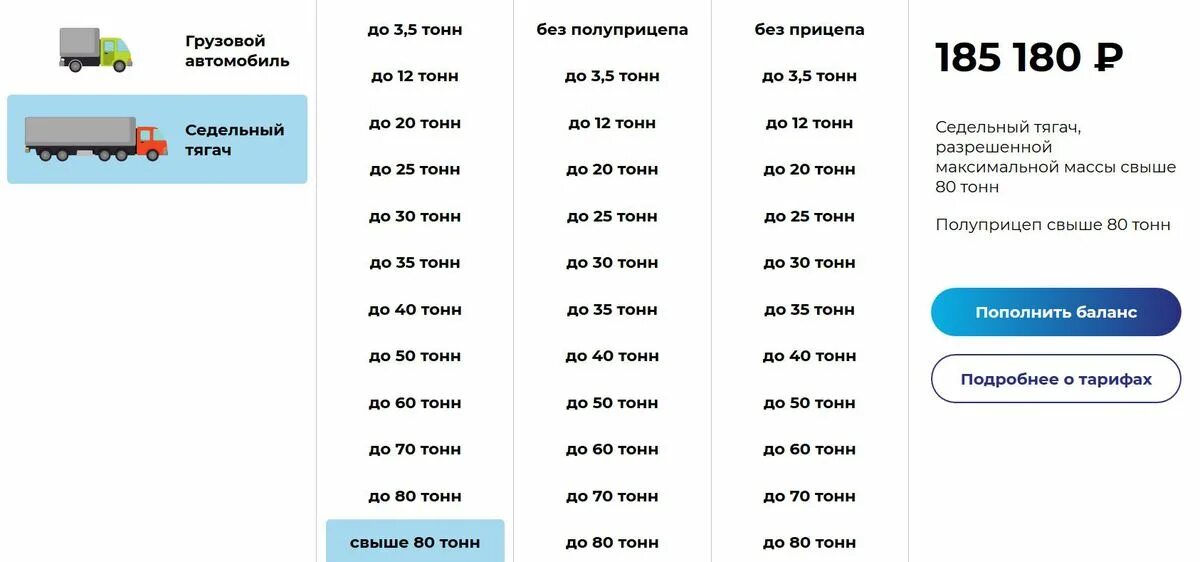 Грузовой автомобиль

Седельный тягач

до 3,5 тонн
до 12 тонн
до 20 тонн
до 25 тонн
до 30 тонн
до 35 тонн
до 40 тонн
до 50 тонн
до 60 тонн
до 70 тонн
до 80 тонн
свыше 80 тонн

без полуприцепа
до 3,5 тонн
до 12 тонн
до 20 тонн
до 25 тонн
до 30 тонн
до 35 тонн
до 40 тонн
до 50 тонн
до 60 тонн
до 70 тонн
до 80 тонн

без прицепа
до 3,5 тонн
до 12 тонн
до 20 тонн
до 25 тонн
до 30 тонн
до 35 тонн
до 40 тонн
до 50 тонн
до 60 тонн
до 70 тонн
до 80 тонн

185 180 ₽

Седельный тягач, разрешенной максимальной массы свыше 80 тонн

Полуприцеп свыше 80 тонн

Пополнить баланс

Подробнее о тарифах